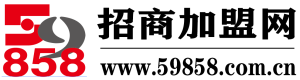 59
858
招商加盟网
www.59858.com.cn